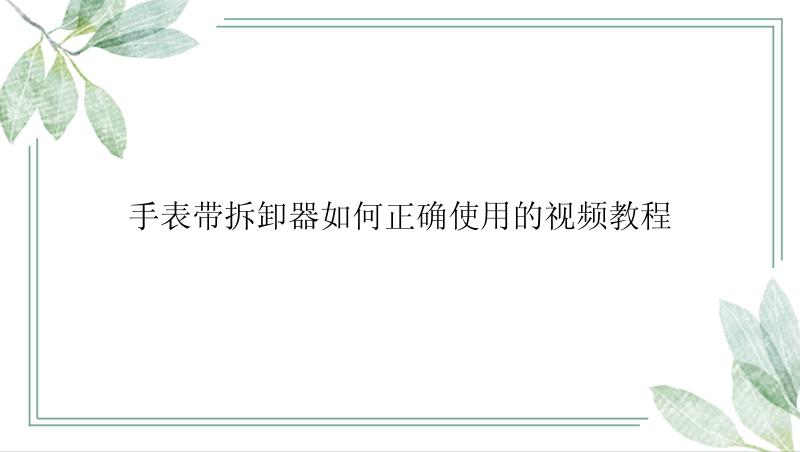 手表带拆卸器如何正确使用的视频教程